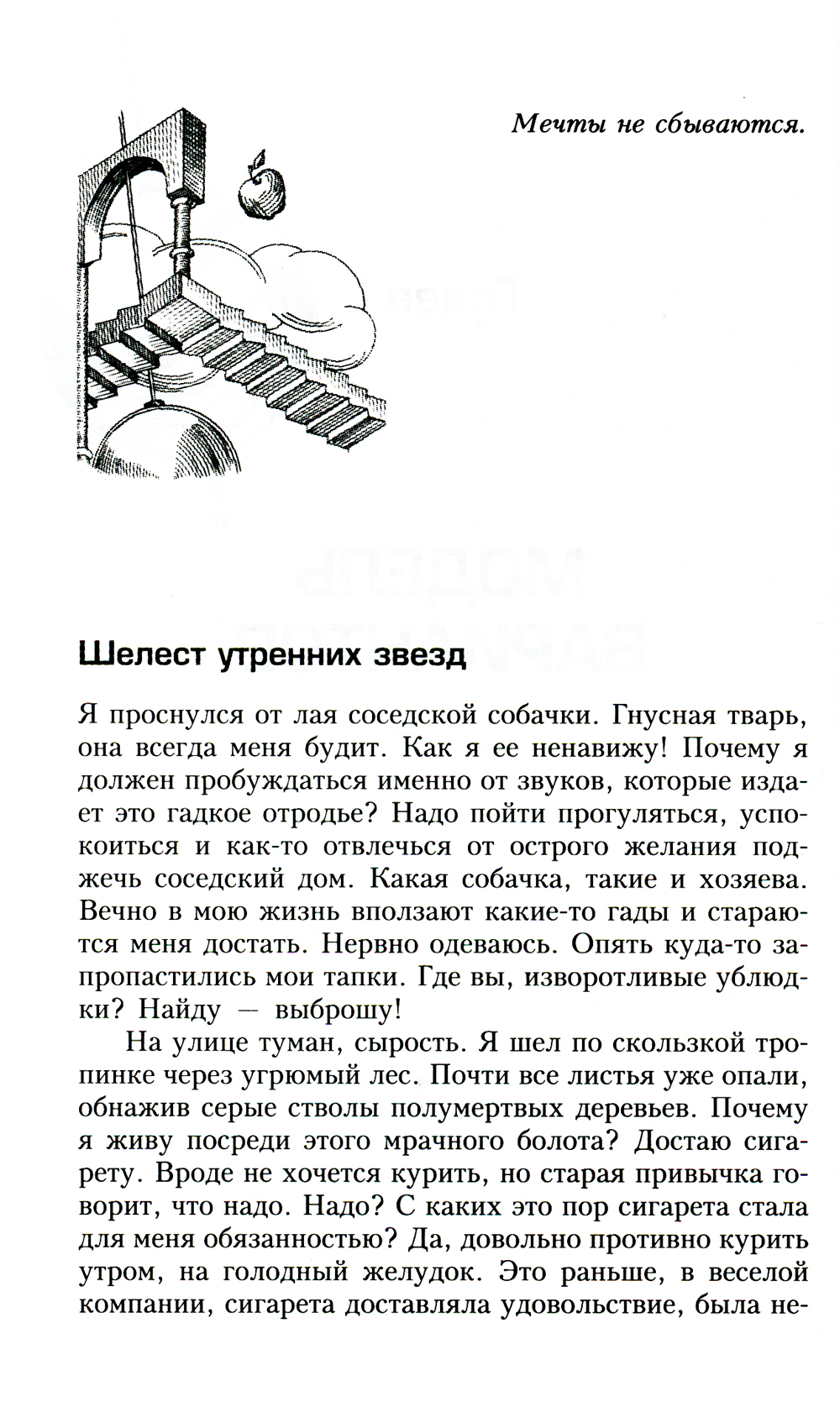 Мечты не сбываются.

Шелест утренних звезд

Я проснулся от лая соседской собачки. Гнусная тварь, она всегда меня будит. Как я ее ненавижу! Почему я должен пробуждаться именно от звуков, которые издает это гадкое отродье? Надо пойти прогуляться, успокоиться и как-то отвлечься от острого желания поджечь соседский дом. Какая собачка, такие и хозяева. Вечно в мою жизнь вползают какие-то гады и стараются меня достать. Нервно одеваюсь. Опять куда-то запропастились мои тапки. Где вы, изворотливые ублюдки? Найду — выброшу!

На улице туман, сырость. Я шел по скользкой тропинке через угрюмый лес. Почти все листья уже опали, обнажив серые стволы полумертвых деревьев. Почему я живу посреди этого мрачного болота? Достаю сигарету. Вроде не хочется курить, но старая привычка говорит, что надо. Надо? С каких это пор сигарета стала для меня обязанностью? Да, довольно противно курить утром, на голодный желудок. Это раньше, в веселой компании, сигарета доставляла удовольствие, была не-